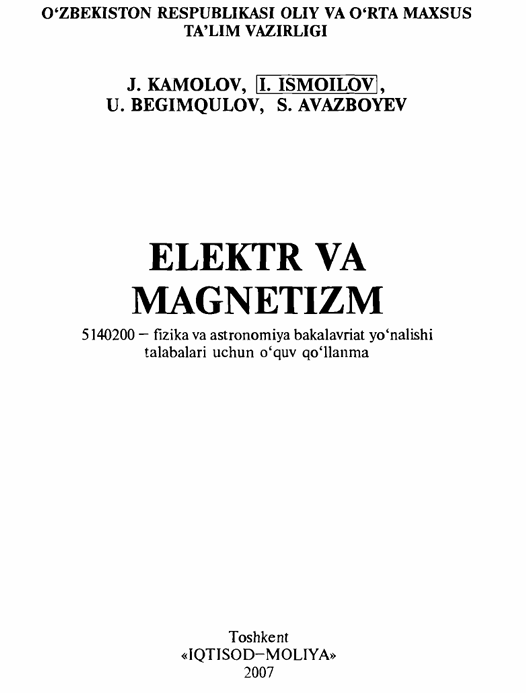 O‘ZBEKISTON RESPUBLIKASI OLIY VA O‘RTA MAXSUS TA’LIM VAZIRLIGI

J. KAMOLOV, I. ISMOILOV, U. BEGIMQULOV, S. AVAZBOYEV

ELEKTR VA MAGNETIZM

5140200 – fizika va astronomiya bakalavriat yo‘nalishi talabalari uchun o‘quv qo‘llanma

Toshkent
«IQTISOD–MOLIYA»
2007